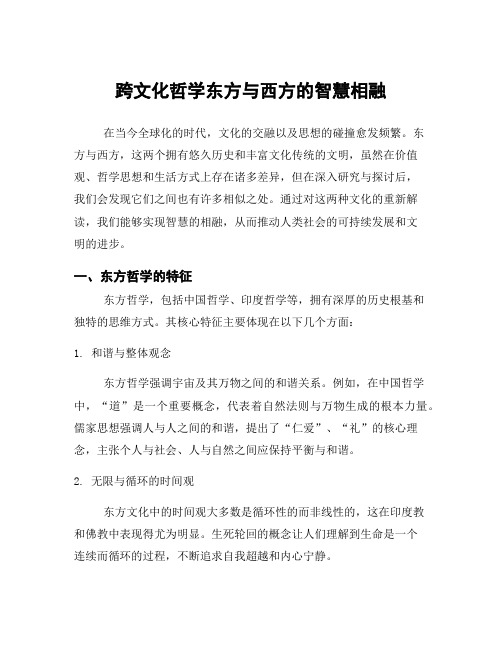 跨文化哲学东方与西方的智慧相融

在当今全球化的时代，文化的交融以及思想的碰撞愈发频繁。东方与西方，这两个拥有悠久历史和丰富文化传统的文明，虽然在价值观、哲学思想和生活方式上存在诸多差异，但在深入研究与探讨后，我们会发现它们之间也有许多相似之处。通过对这两种文化的重新解读，我们能够实现智慧的相融，从而推动人类社会的可持续发展和文明的进步。

一、东方哲学的特征

东方哲学，包括中国哲学、印度哲学等，拥有深厚的历史根基和独特的思维方式。其核心特征主要体现在以下几个方面：

1. 和谐与整体观念

东方哲学强调宇宙及其万物之间的和谐关系。例如，在中国哲学中，“道”是一个重要概念，代表着自然法则与万物生成的根本力量。儒家思想强调人与人之间的和谐，提出了“仁爱”、“礼”的核心理念，主张个人与社会、人与自然之间应保持平衡与和谐。

2. 无限与循环的时间观

东方文化中的时间观大多数是循环性的而非线性的，这在印度教和佛教中表现得尤为明显。生死轮回的概念让人们理解到生命是一个连续而循环的过程，不断追求自我超越和内心宁静。